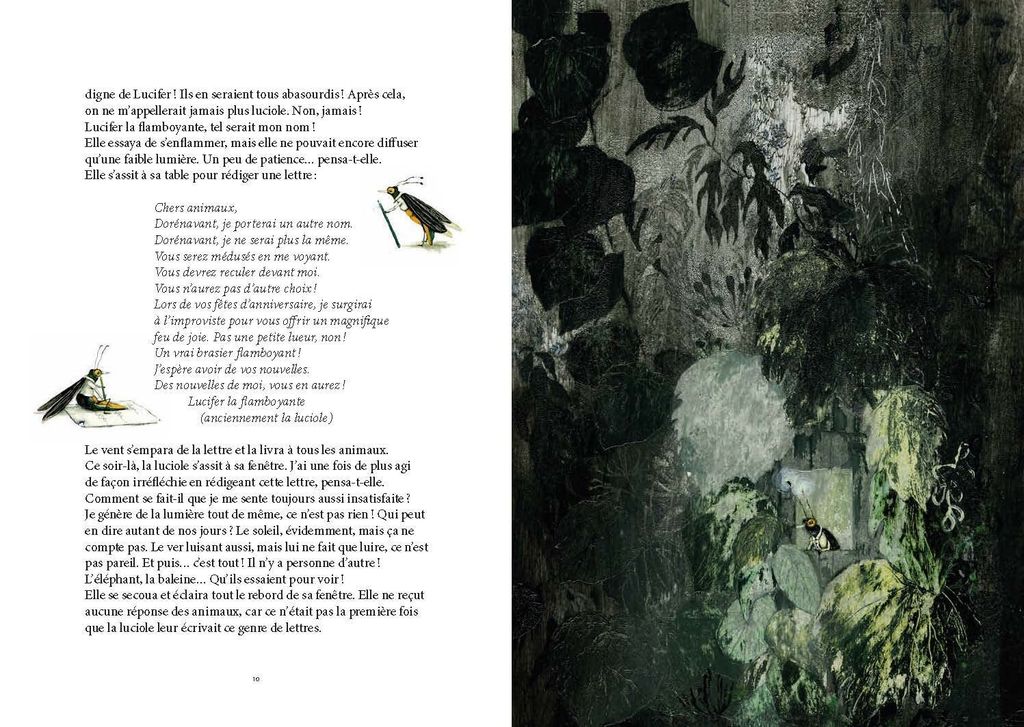 digne de Lucifer ! Ils en seraient tous abasourdis ! Après cela, on ne m'appellerait jamais plus luciole. Non, jamais ! Lucifer la flamboyante, tel serait mon nom !
Elle essaya de s'enflammer, mais elle ne pouvait encore diffuser qu'une faible lumière. Un peu de patience... pensa-t-elle.
Elle s'assit à sa table pour rédiger une lettre :

Chers animaux,
Dorénavant, je porterai un autre nom.
Dorénavant, je ne serai plus la même.
Vous serez médusés en me voyant.
Vous devrez reculer devant moi.
Vous n'aurez pas d'autre choix !
Lors de vos fêtes d'anniversaire, je surgirai à l'improviste pour vous offrir un magnifique feu de joie. Pas une petite lueur, non !
Un vrai brasier flamboyant !
J'espère avoir de vos nouvelles.
Des nouvelles de moi, vous en aurez !
Lucifer la flamboyante
(anciennement la luciole)

Le vent s'empara de la lettre et la livra à tous les animaux.
Ce soir-là, la luciole s'assit à sa fenêtre. J'ai une fois de plus agi de façon irréfléchie en rédigeant cette lettre, pensa-t-elle.
Comment se fait-il que je me sente toujours aussi insatisfaite ?
Je génère de la lumière tout de même, ce n'est pas rien ! Qui peut en dire autant de nos jours ? Le soleil, évidemment, mais ça ne compte pas. Le ver luisant aussi, mais lui ne fait que luire, ce n'est pas pareil. Et puis... c'est tout ! Il n'y a personne d'autre !
L'éléphant, la baleine... Qu'ils essaient pour voir !
Elle se secoua et éclaira tout le rebord de sa fenêtre. Elle ne reçut aucune réponse des animaux, car ce n'était pas la première fois que la luciole leur écrivait ce genre de lettres.

10